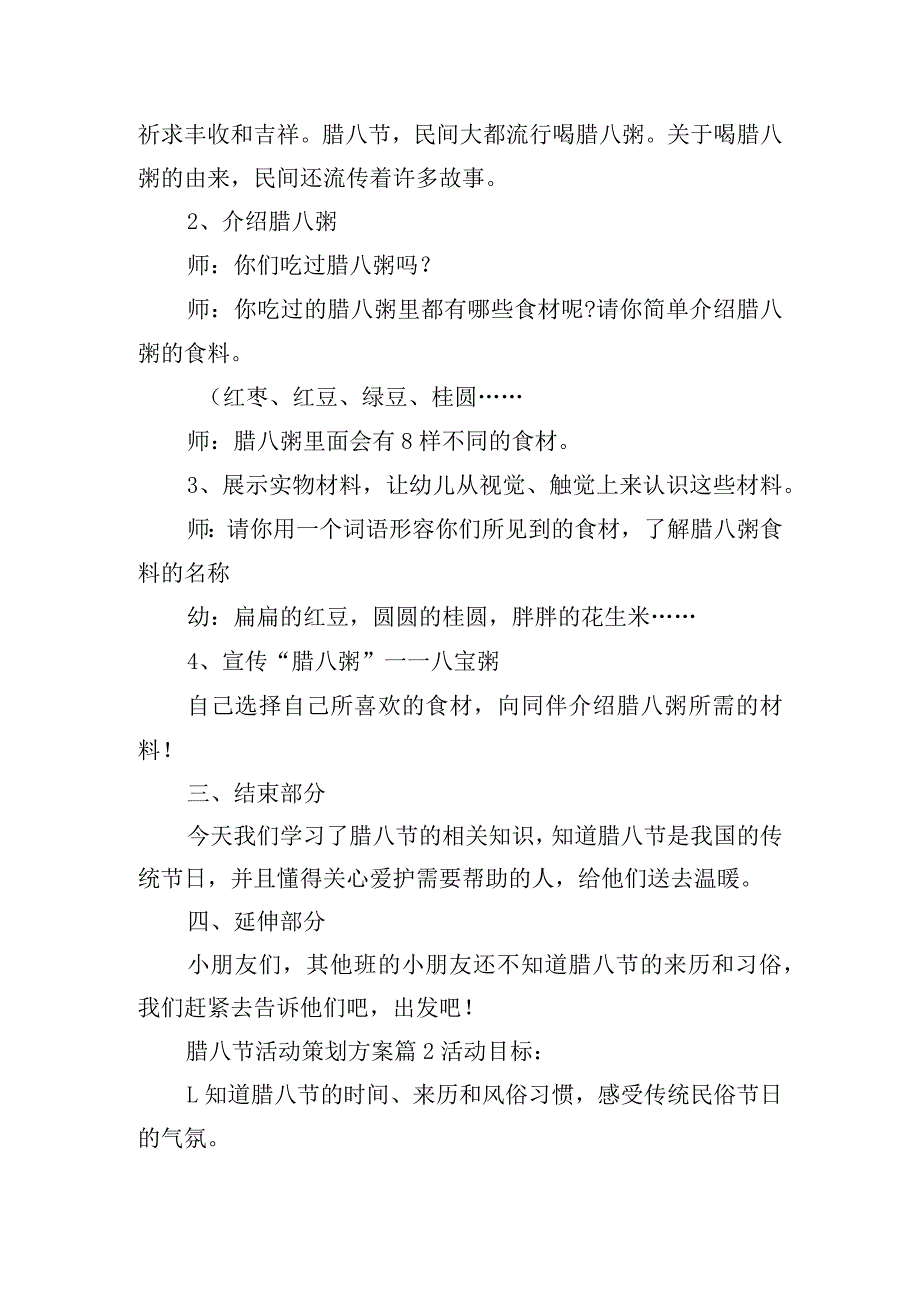 祈求丰收和吉祥。腊八节，民间大都流行喝腊八粥。关于喝腊八粥的由来，民间还流传着许多故事。

2、介绍腊八粥

师：你们吃过腊八粥吗？

师：你吃过的腊八粥里都有哪些食材呢?请你简单介绍腊八粥的食料。

（红枣、红豆、绿豆、桂圆……

师：腊八粥里面会有8样不同的食材。

3、展示实物材料，让幼儿从视觉、触觉上来认识这些材料。

师:请你用一个词语形容你们所见到的食材，了解腊八粥食料的名称

幼：扁扁的红豆，圆圆的桂圆，胖胖的花生米……

4、宣传“腊八粥”一一八宝粥

自己选择自己所喜欢的食材，向同伴介绍腊八粥所需的材料！

三、结束部分

今天我们学习了腊八节的相关知识，知道腊八节是我国的传统节日，并且懂得关心爱护需要帮助的人，给他们送去温暖。

四、延伸部分

小朋友们，其他班的小朋友还不知道腊八节的来历和习俗，我们赶紧去告诉他们吧，出发吧！

腊八节活动策划方案篇2活动目标：

L知道腊八节的时间、来历和风俗习惯，感受传统民俗节日的气氛。